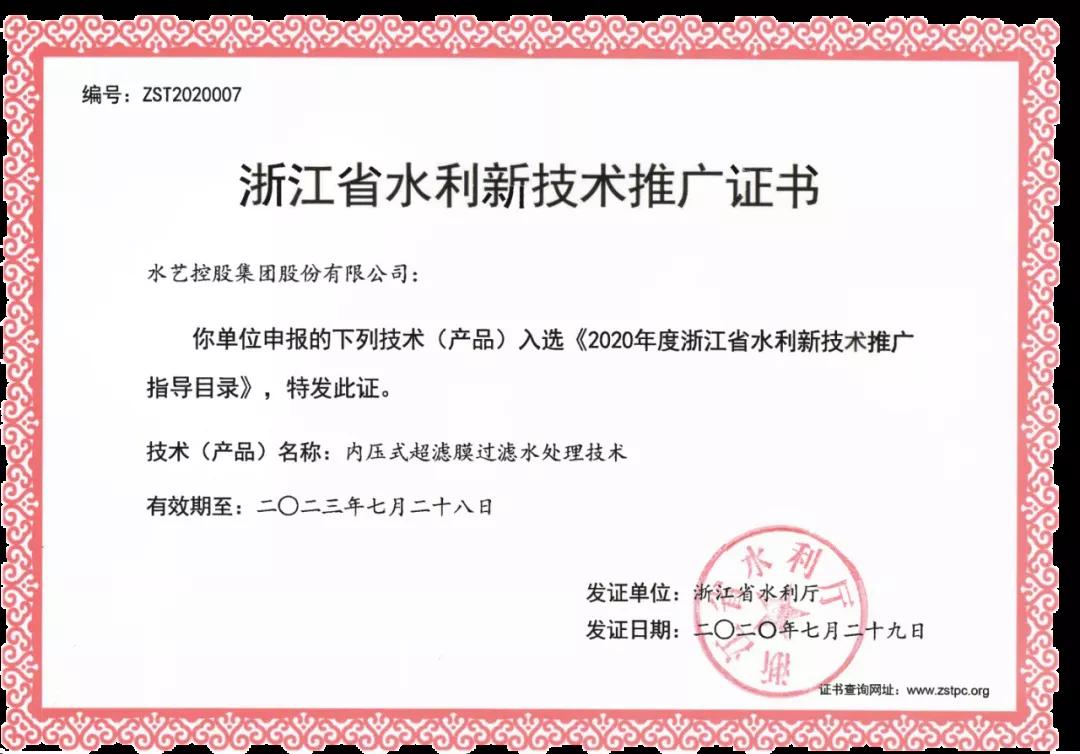 编号：ZST2020007

浙江省水利新技术推广证书

水艺控股集团股份有限公司：

你单位申报的下列技术（产品）入选《2020年度浙江省水利新技术推广指导目录》，特发此证。

技术（产品）名称：内压式超滤膜过滤水处理技术

有效期至：二〇二三年七月二十八日

发证单位：浙江省水利厅

发证日期：二〇二〇年七月二十九日

浙江省水利厅

证书查询网址：www.zstpc.org